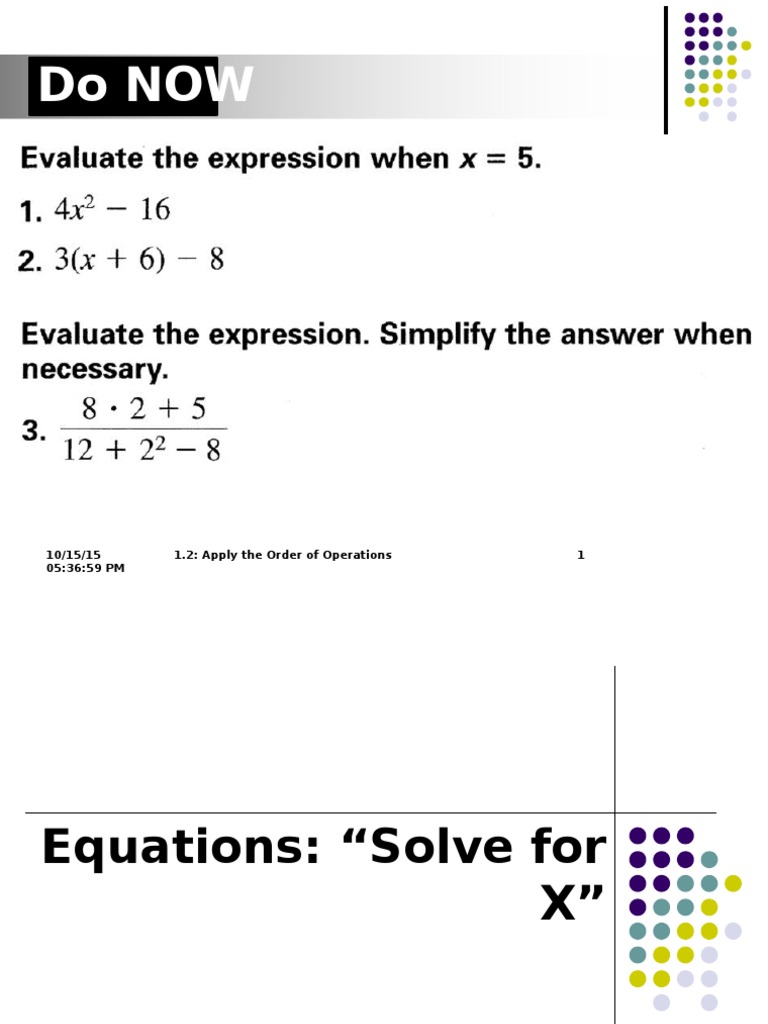 Do NOW

Evaluate the expression when $x = 5$.

1. $4x^2 - 16$

2. $3(x + 6) - 8$

Evaluate the expression. Simplify the answer when necessary.

3. $\frac{8 \cdot 2 + 5}{12 + 2^2 - 8}$

10/15/15 05:36:59 PM

1.2: Apply the Order of Operations

1

Equations: “Solve for X”